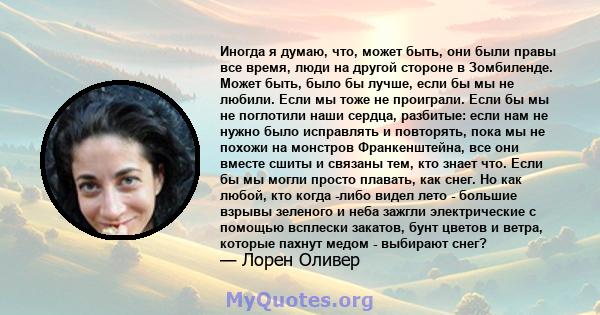 Иногда я думаю, что, может быть, они были правы все время, люди на другой стороне в Зомбиленде. Может быть, было бы лучше, если бы мы не любили. Если мы тоже не проиграли. Если бы мы не поглотили наши сердца, разбитые: если нам не нужно было исправлять и повторять, пока мы не похожи на монстров Франкенштейна, все они вместе сшиты и связаны тем, кто знает что. Если бы мы могли просто плавать, как снег. Но как любой, кто когда -либо видел лето - большие взрывы зеленого и неба зажгли электрические с помощью всплески закатов, бунт цветов и ветра, которые пахнут медом - выбирают снег?
— Лорен Оливер

MyQuotes.org